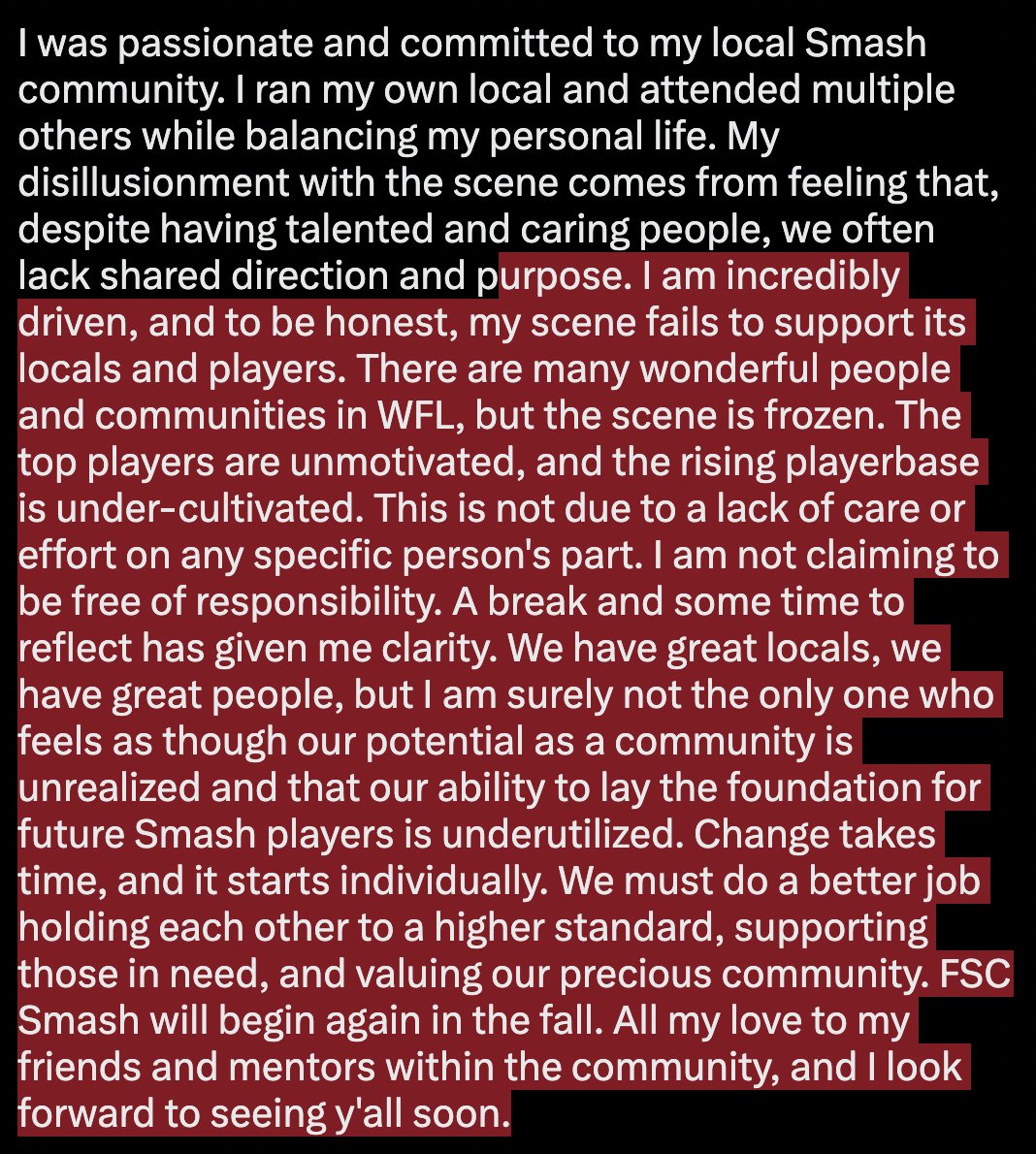 I was passionate and committed to my local Smash community. I ran my own local and attended multiple others while balancing my personal life. My disillusionment with the scene comes from feeling that, despite having talented and caring people, we often lack shared direction and purpose. I am incredibly driven, and to be honest, my scene fails to support its locals and players. There are many wonderful people and communities in WFL, but the scene is frozen. The top players are unmotivated, and the rising playerbase is under-cultivated. This is not due to a lack of care or effort on any specific person's part. I am not claiming to be free of responsibility. A break and some time to reflect has given me clarity. We have great locals, we have great people, but I am surely not the only one who feels as though our potential as a community is unrealized and that our ability to lay the foundation for future Smash players is underutilized. Change takes time, and it starts individually. We must do a better job holding each other to a higher standard, supporting those in need, and valuing our precious community. FSC Smash will begin again in the fall. All my love to my friends and mentors within the community, and I look forward to seeing y'all soon.